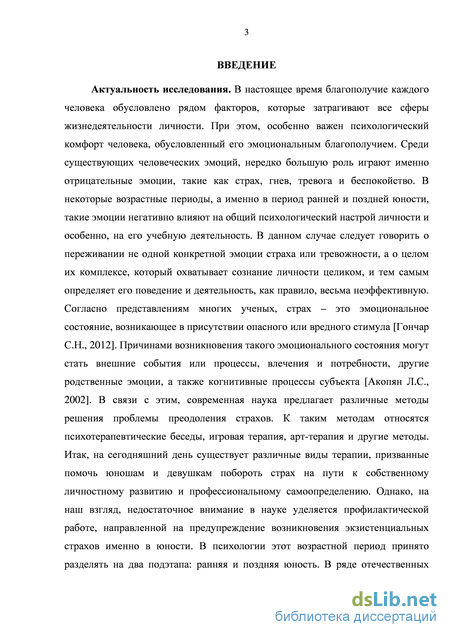 3

ВВЕДЕНИЕ

Актуальность исследования. В настоящее время благополучие каждого человека обусловлено рядом факторов, которые затрагивают все сферы жизнедеятельности личности. При этом, особенно важен психологический комфорт человека, обусловленный его эмоциональным благополучием. Среди существующих человеческих эмоций, нередко большую роль играют именно отрицательные эмоции, такие как страх, гнев, тревога и беспокойство. В некоторые возрастные периоды, а именно в период ранней и поздней юности, такие эмоции негативно влияют на общий психологический настрой личности и особенно, на его учебную деятельность. В данном случае следует говорить о переживании не одной конкретной эмоции страха или тревожности, а о целом их комплексе, который охватывает сознание личности целиком, и тем самым определяет его поведение и деятельность, как правило, весьма неэффективную. Согласно представлениям многих ученых, страх – это эмоциональное состояние, возникающее в присутствии опасного или вредного стимула [Гончар С.Н., 2012]. Причинами возникновения такого эмоционального состояния могут стать внешние события или процессы, влечения и потребности, другие родственные эмоции, а также когнитивные процессы субъекта [Акопян Л.С., 2002]. В связи с этим, современная наука предлагает различные методы решения проблемы преодоления страхов. К таким методам относятся психотерапевтические беседы, игровая терапия, арт-терапия и другие методы. Итак, на сегодняшний день существует различные виды терапии, призванные помочь юношам и девушкам побороть страх на пути к собственному личностному развитию и профессиональному самоопределению. Однако, на наш взгляд, недостаточное внимание в науке уделяется профилактической работе, направленной на предупреждение возникновения экзистенциальных страхов именно в юности. В психологии этот возрастной период принято разделять на два подэтапа: ранняя и поздняя юность. В ряде отечественных

dsLib.net
библиотека диссертаций